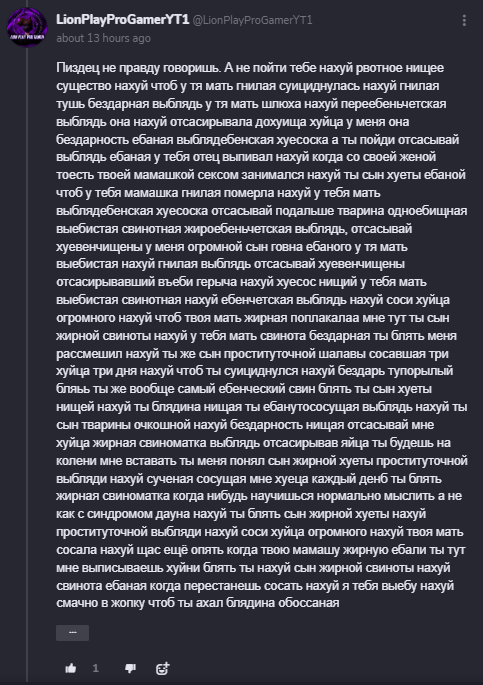 LionPlayProGamerYT1 @LionPlayProGamerYT1
about 13 hours ago

Пиздец не правду говоришь. А не пойти тебе нахуй рвотное нищее существо нахуй чтоб у тя мать гнилая суициднулась нахуй гнилая тушь бездарная выблядь у тя мать шлюха нахуй переебеньчетская выблядь она нахуй отсасирывала дохуища хуйца у меня она бездарность ебаная выблядебенская хуесоска а ты пойди отсасывай выблядь ебаная у тебя отец выпивал нахуй когда со своей женой тоесть твоей мамашкой сексом занимался нахуй ты сын хуеты ебаной чтоб у тебя мамашка гнилая померла нахуй у тебя мать выблядебенская хуесоска отсасывай подальше тварина одноебищная выебистая свинотная жироебеньчетская выблядь, отсасывай хуевенчищены у меня огромной сын говна ебаного у тя мать выебистая нахуй гнилая выблядь отсасывай хуевенчищены отсасирывавший въеби герыча нахуй хуесос нищий у тебя мать выебистая свинотная нахуй ебенчетская выблядь нахуй соси хуйца огромного нахуй чтоб твоя мать жирная поплакалаа мне тут ты сын жирной свиноты нахуй у тебя мать свинота бездарная ты блять меня рассмешил нахуй ты же сын проституточной шалавы сосавшая три хуйца три дня нахуй чтоб ты суициднулся нахуй бездарь тупорылый бляьь ты же вообще самый ебенческий свин блять ты сын хуеты нищей нахуй ты блядина нищая ты ебанутососущая выблядь нахуй ты сын тварины очкошной нахуй бездарность нищая отсасывай мне хуйца жирная свиноматка выблядь отсасирывав яйца ты будешь на колени мне вставать ты меня понял сын жирной хуеты проституточной выбляди нахуй сученая сосущая мне хуеца каждый денб ты блять жирная свиноматка когда нибудь научишься нормально мыслить а не как с синдромом дауна нахуй ты блять сын жирной хуеты нахуй проституточной выбляди нахуй соси хуйца огромного нахуй твоя мать сосала нахуй щас ещё опять когда твою мамашу жирную ебали ты тут мне выписываешь хуйни блять ты нахуй сын жирной свиноты нахуй свинота ебаная когда перестанешь сосать нахуй я тебя выебу нахуй смачно в жопку чтоб ты ахал блядина обоссаная

...

1